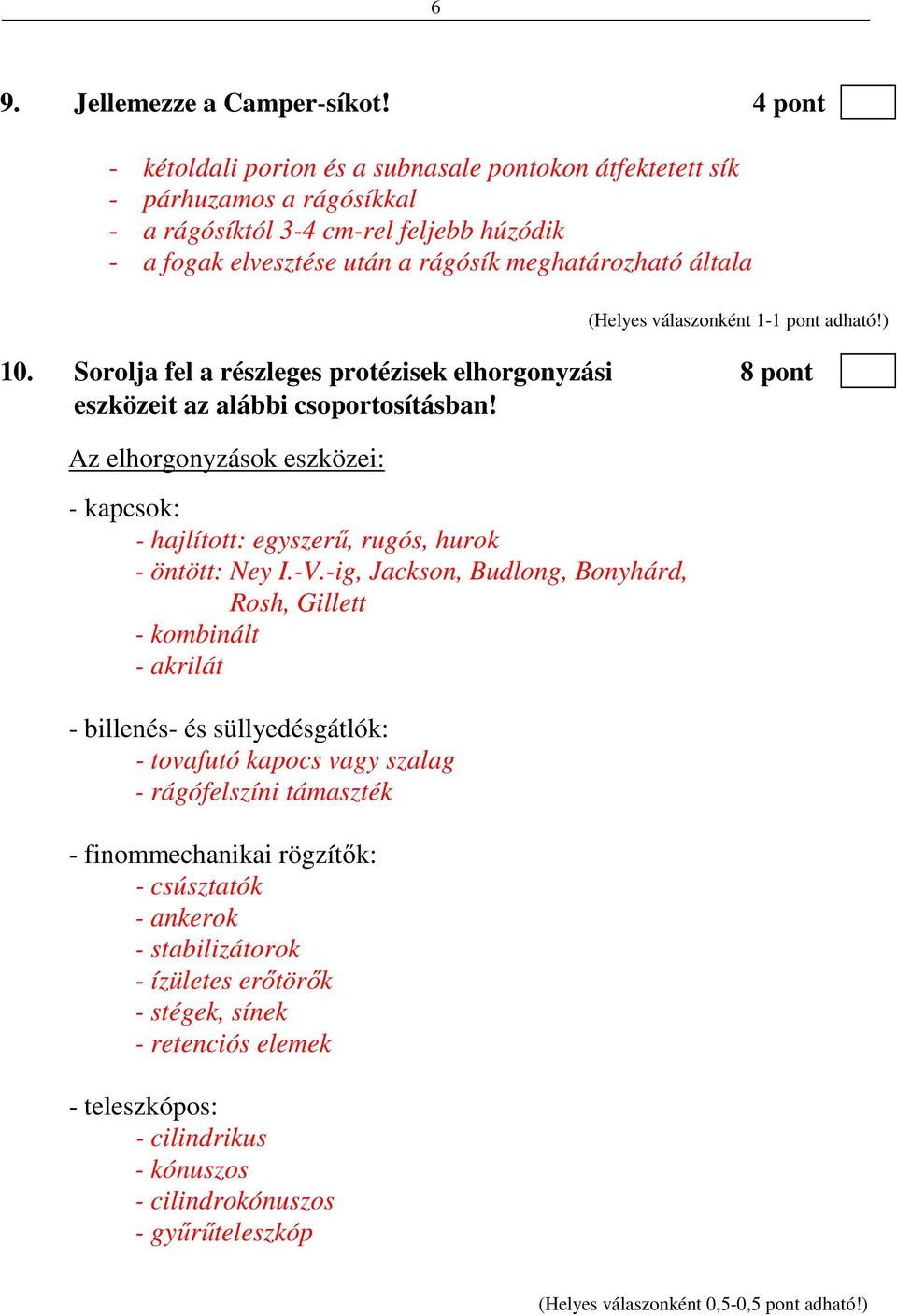 6

9. Jellemezze a Camper-síkot! 4 pont

- kétoldali porion és a subnasale pontokon átfektetett sík
- párhuzamos a rágósíkkal
- a rágósíktól 3-4 cm-rel feljebb húzódik
- a fogak elvesztése után a rágósík meghatározható általa

(Helyes válaszonként 1-1 pont adható!)

10. Sorolja fel a részleges protézisek elhorgonyzási eszközeit az alábbi csoportosításban! 8 pont

Az elhorgonyzások eszközei:

- kapcsok:
- hajlított: egyszerű, rugós, hurok
- öntött: Ney I.-V.-ig, Jackson, Budlong, Bonyhárd, Rosh, Gillett
- kombinált
- akrilát

- billenés- és süllyedésgátlók:
- tovafutó kapocs vagy szalag
- rágófelszíni támaszték

- finommechanikai rögzítők:
- csúsztatók
- ankerok
- stabilizátorok
- ízületes erőtörők
- stégek, sínek
- retenciós elemek

- teleszkópos:
- cilindrikus
- kónuszos
- cilindrokónuszos
- gyűrűteleszkóp

(Helyes válaszonként 0,5-0,5 pont adható!)